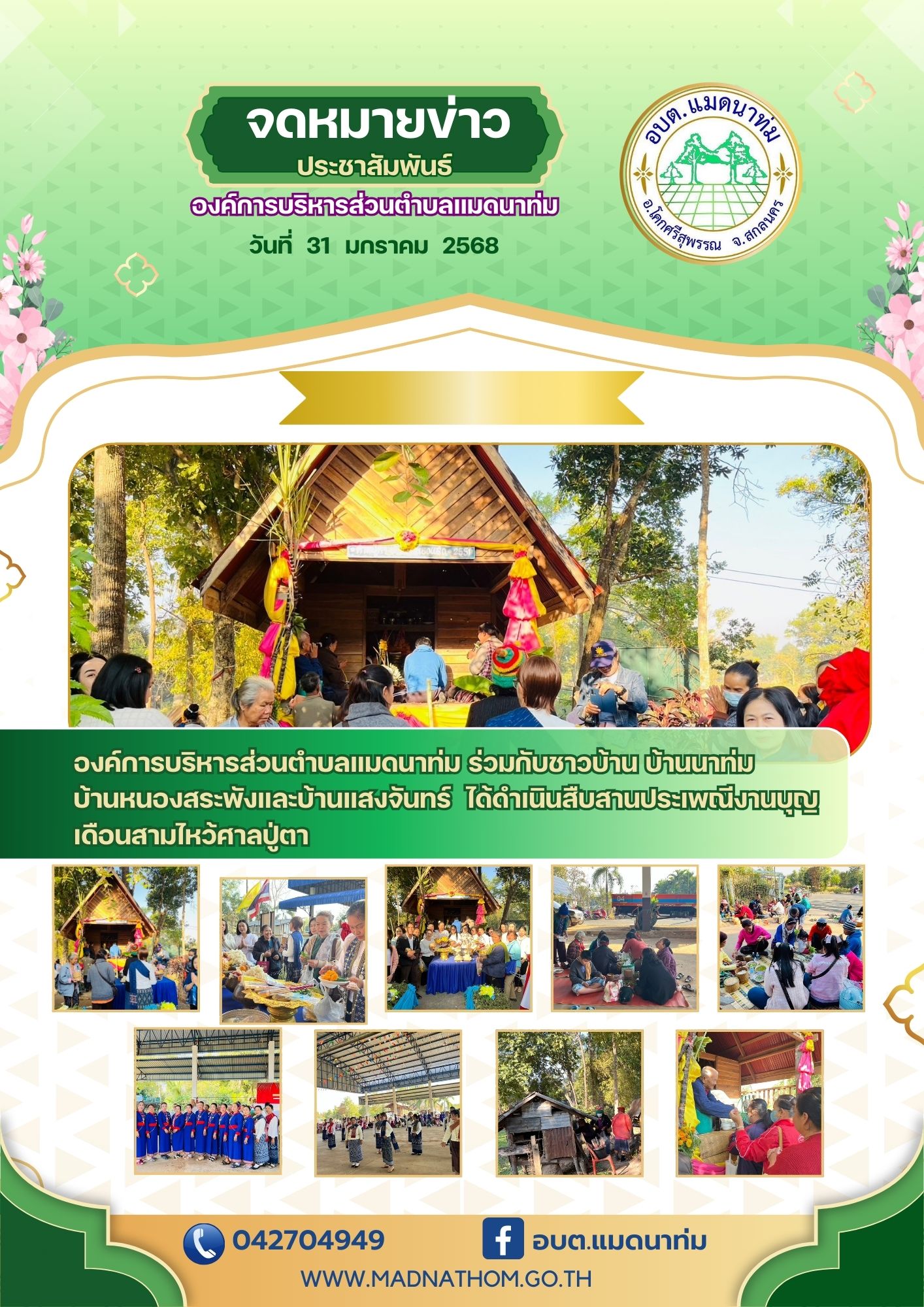 จดหมายข่าว
ประชาสัมพันธ์
องค์การบริหารส่วนตำบลแมดนาท่ม
วันที่ 31 มกราคม 2568

อบต.แมดนาท่ม
อ.โคกศรีสุพรรณ จ.สกลนคร

องค์การบริหารส่วนตำบลแมดนาท่ม ร่วมกับชาวบ้าน บ้านนาท่ม บ้านหนองสระพังและบ้านแสงจันทร์ ได้ดำเนินสืบสานประเพณีงานบุญเดือนสามไหว้ศาลปู่ตา

042704949
อบต.แมดนาท่ม
WWW.MADNATHOM.GO.TH